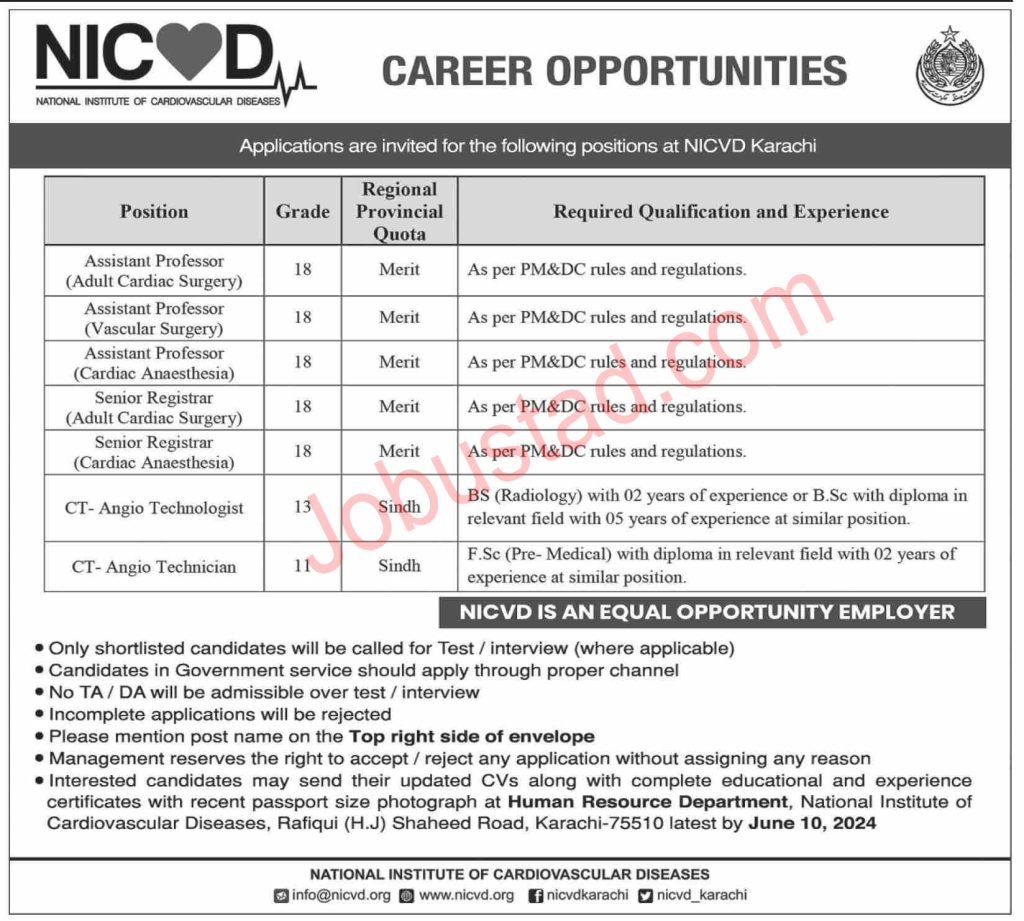 NICVD
NATIONAL INSTITUTE OF CARDIOVASCULAR DISEASES

CAREER OPPORTUNITIES

Applications are invited for the following positions at NICVD Karachi

| Position | Grade | Regional Provincial Quota | Required Qualification and Experience |
|---|---|---|---|
| Assistant Professor (Adult Cardiac Surgery) | 18 | Merit | As per PM&DC rules and regulations. |
| Assistant Professor (Vascular Surgery) | 18 | Merit | As per PM&DC rules and regulations. |
| Assistant Professor (Cardiac Anaesthesia) | 18 | Merit | As per PM&DC rules and regulations. |
| Senior Registrar (Adult Cardiac Surgery) | 18 | Merit | As per PM&DC rules and regulations. |
| Senior Registrar (Cardiac Anaesthesia) | 18 | Merit | As per PM&DC rules and regulations. |
| CT- Angio Technologist | 13 | Sindh | BS (Radiology) with 02 years of experience or B.Sc with diploma in relevant field with 05 years of experience at similar position. |
| CT- Angio Technician | 11 | Sindh | F.Sc (Pre- Medical) with diploma in relevant field with 02 years of experience at similar position. |

Jobustad.com

NICVD IS AN EQUAL OPPORTUNITY EMPLOYER

• Only shortlisted candidates will be called for Test / interview (where applicable)
• Candidates in Government service should apply through proper channel
• No TA / DA will be admissible over test / interview
• Incomplete applications will be rejected
• Please mention post name on the Top right side of envelope
• Management reserves the right to accept / reject any application without assigning any reason
• Interested candidates may send their updated CVs along with complete educational and experience certificates with recent passport size photograph at Human Resource Department, National Institute of Cardiovascular Diseases, Rafiqui (H.J) Shaheed Road, Karachi-75510 latest by June 10, 2024

NATIONAL INSTITUTE OF CARDIOVASCULAR DISEASES
info@nicvd.org www.nicvd.org nicvdkarachi nicvd_karachi